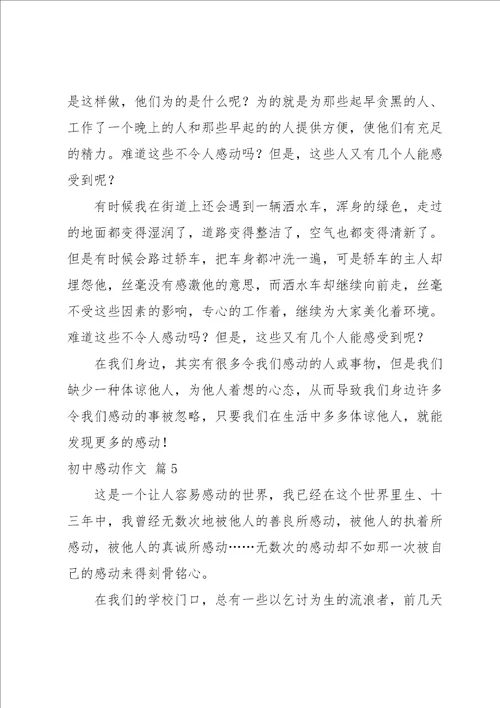 是这样做，他们为的是什么呢？为的就是为那些起早贪黑的人、工作了一个晚上的人和那些早起的的人提供方便，使他们有充足的精力。难道这些不令人感动吗？但是，这些人又有几个人能感受到呢？

有时候我在街道上还会遇到一辆洒水车，浑身的绿色，走过的地面都变得湿润了，道路变得整洁了，空气也都变得清新了。但是有时候会路过轿车，把车身都冲洗一遍，可是轿车的主人却埋怨他，丝毫没有感激他的意思，而洒水车却继续向前走，丝毫不受这些因素的影响，专心的工作着，继续为大家美化着环境。难道这些不令人感动吗？但是，这些又有几个人能感受到呢？

在我们身边，其实有很多令我们感动的人或事物，但是我们缺少一种体谅他人，为他人着想的心态，从而导致我们身边许多令我们感动的事被忽略，只要我们在生活中多多体谅他人，就能发现更多的感动！

初中感动作文 篇5

这是一个让人容易感动的世界，我已经在这个世界里生、十三年中，我曾经无数次地被他人的善良所感动，被他人的执着所感动，被他人的真诚所感动……无数次的感动却不如那一次被自己的感动来得刻骨铭心。

在我们的学校门口，总有一些以乞讨为生的流浪者，前几天